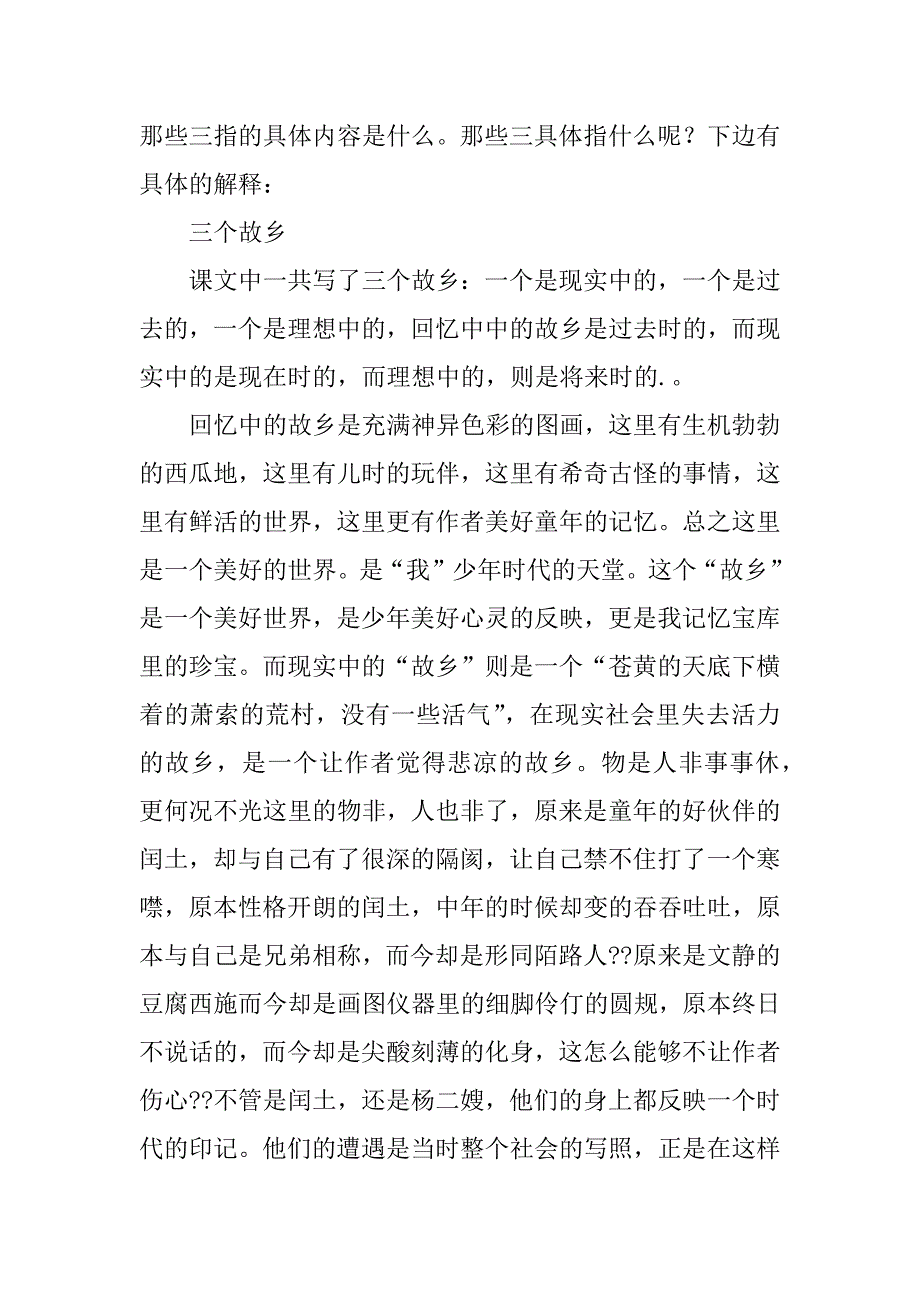 那些三指的具体内容是什么。那些三具体指什么呢？下边有具体的解释：

三个故乡

课文中一共写了三个故乡：一个是现实中的，一个是过去的，一个是理想中的，回忆中中的故乡是过去时的，而现实中的是现在时的，而理想中的，则是将来时的. 。

回忆中的故乡是充满神异色彩的图画，这里有生机勃勃的西瓜地，这里有儿时的玩伴，这里有希奇古怪的事情，这里有鲜活的世界，这里更有作者美好童年的记忆。总之这里是一个美好的世界。是“我”少年时代的天堂。这个“故乡”是一个美好世界，是少年美好心灵的反映，更是我记忆宝库里的珍宝。而现实中的“故乡”则是一个“苍黄的天底下横着的萧索的荒村，没有一些活气”，在现实社会里失去活力的故乡，是一个让作者觉得悲凉的故乡。物是人非事事休，更何况不光这里的物非，人也非了，原来是童年的好伙伴的闰土，却与自己有了很深的隔阂，让自己禁不住打了一个寒噤，原本性格开朗的闰土，中年的时候却变的吞吞吐吐，原本与自己是兄弟相称，而今却是形同陌路人??原来是文静的豆腐西施而今却是画图仪器里的细脚伶仃的圆规，原本终日不说话的，而今却是尖酸刻薄的化身，这怎么能够不让作者伤心??不管是闰土，还是杨二嫂，他们的身上都反映一个时代的印记。他们的遭遇是当时整个社会的写照，正是在这样